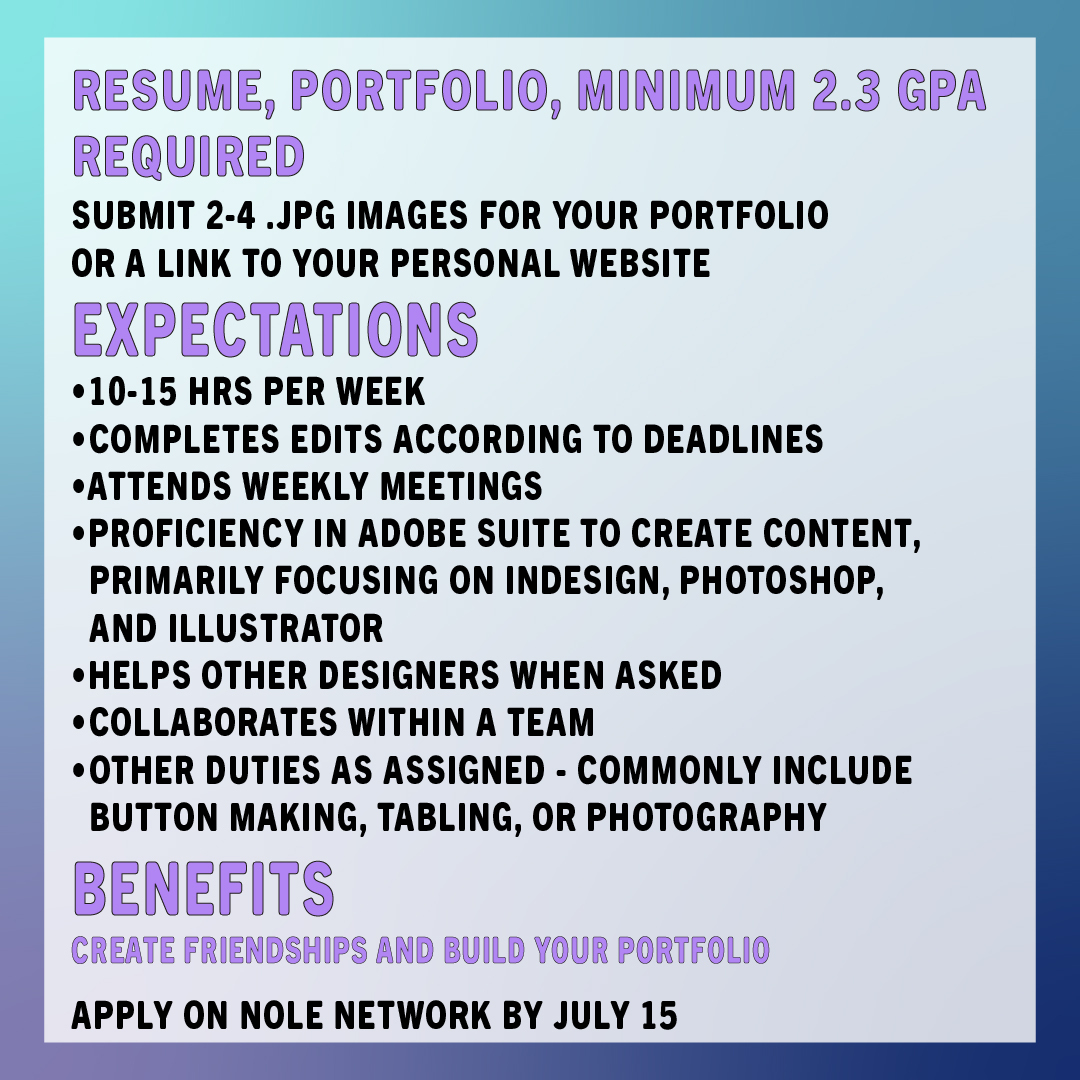 RESUME, PORTFOLIO, MINIMUM 2.3 GPA REQUIRED

SUBMIT 2-4 .JPG IMAGES FOR YOUR PORTFOLIO OR A LINK TO YOUR PERSONAL WEBSITE

EXPECTATIONS

•10-15 HRS PER WEEK
•COMPLETES EDITS ACCORDING TO DEADLINES
•ATTENDS WEEKLY MEETINGS
•PROFICIENCY IN ADOBE SUITE TO CREATE CONTENT, PRIMARILY FOCUSING ON INDESIGN, PHOTOSHOP, AND ILLUSTRATOR
•HELPS OTHER DESIGNERS WHEN ASKED
•COLLABORATES WITHIN A TEAM
•OTHER DUTIES AS ASSIGNED - COMMONLY INCLUDE BUTTON MAKING, TABLING, OR PHOTOGRAPHY

BENEFITS

CREATE FRIENDSHIPS AND BUILD YOUR PORTFOLIO

APPLY ON NOLE NETWORK BY JULY 15